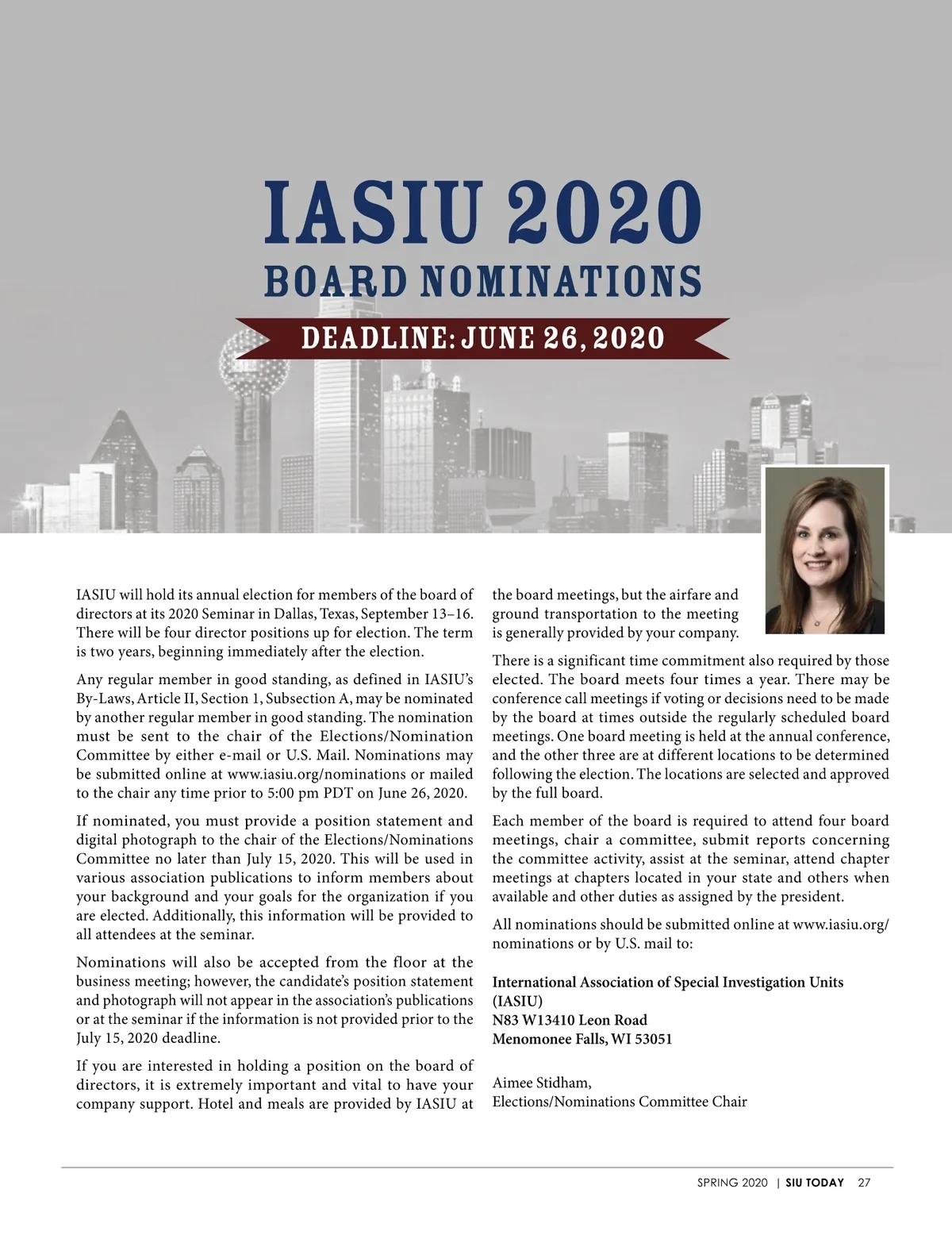 IASIU 2020
BOARD NOMINATIONS
DEADLINE: JUNE 26, 2020

IASIU will hold its annual election for members of the board of directors at its 2020 Seminar in Dallas, Texas, September 13–16. There will be four director positions up for election. The term is two years, beginning immediately after the election.

Any regular member in good standing, as defined in IASIU's By-Laws, Article II, Section 1, Subsection A, may be nominated by another regular member in good standing. The nomination must be sent to the chair of the Elections/Nomination Committee by either e-mail or U.S. Mail. Nominations may be submitted online at www.iasiu.org/nominations or mailed to the chair any time prior to 5:00 pm PDT on June 26, 2020.

If nominated, you must provide a position statement and digital photograph to the chair of the Elections/Nominations Committee no later than July 15, 2020. This will be used in various association publications to inform members about your background and your goals for the organization if you are elected. Additionally, this information will be provided to all attendees at the seminar.

Nominations will also be accepted from the floor at the business meeting; however, the candidate's position statement and photograph will not appear in the association's publications or at the seminar if the information is not provided prior to the July 15, 2020 deadline.

If you are interested in holding a position on the board of directors, it is extremely important and vital to have your company support. Hotel and meals are provided by IASIU at the board meetings, but the airfare and ground transportation to the meeting is generally provided by your company.

There is a significant time commitment also required by those elected. The board meets four times a year. There may be conference call meetings if voting or decisions need to be made by the board at times outside the regularly scheduled board meetings. One board meeting is held at the annual conference, and the other three are at different locations to be determined following the election. The locations are selected and approved by the full board.

Each member of the board is required to attend four board meetings, chair a committee, submit reports concerning the committee activity, assist at the seminar, attend chapter meetings at chapters located in your state and others when available and other duties as assigned by the president.

All nominations should be submitted online at www.iasiu.org/nominations or by U.S. mail to:

International Association of Special Investigation Units (IASIU)
N83 W13410 Leon Road
Menomonee Falls, WI 53051

Aimee Stidham,
Elections/Nominations Committee Chair

SPRING 2020 | SIU TODAY 27